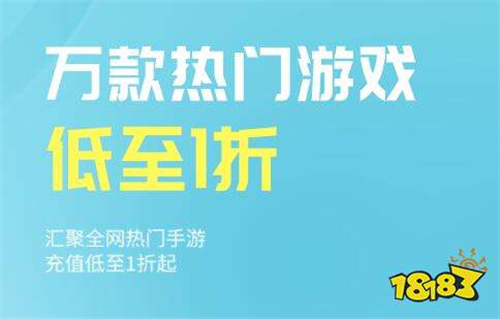 万款热门游戏

低至1折

汇聚全网热门手游
充值低至1折起

18183